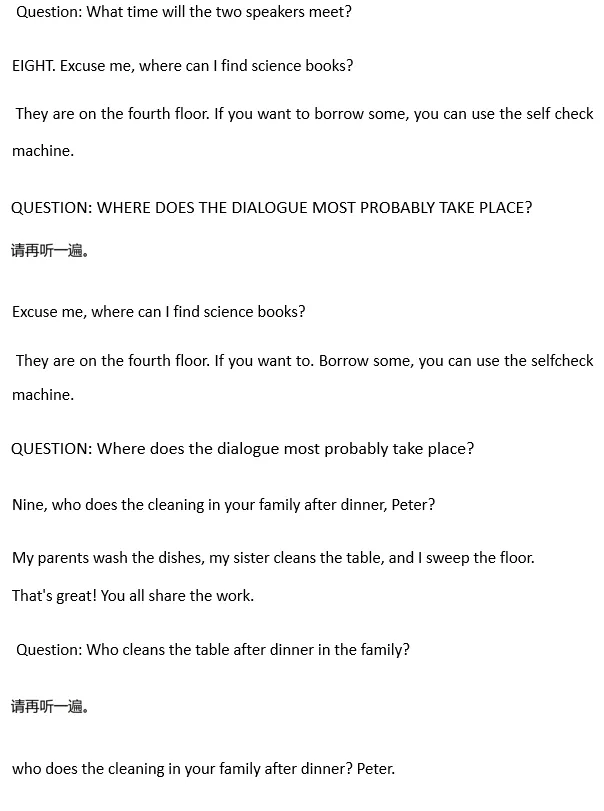 Question: What time will the two speakers meet?

EIGHT. Excuse me, where can I find science books?

They are on the fourth floor. If you want to borrow some, you can use the self check machine.

QUESTION: WHERE DOES THE DIALOGUE MOST PROBABLY TAKE PLACE?

请再听一遍。

Excuse me, where can I find science books?

They are on the fourth floor. If you want to. Borrow some, you can use the selfcheck machine.

QUESTION: Where does the dialogue most probably take place?

Nine, who does the cleaning in your family after dinner, Peter?

My parents wash the dishes, my sister cleans the table, and I sweep the floor.

That's great! You all share the work.

Question: Who cleans the table after dinner in the family?

请再听一遍。

who does the cleaning in your family after dinner? Peter.